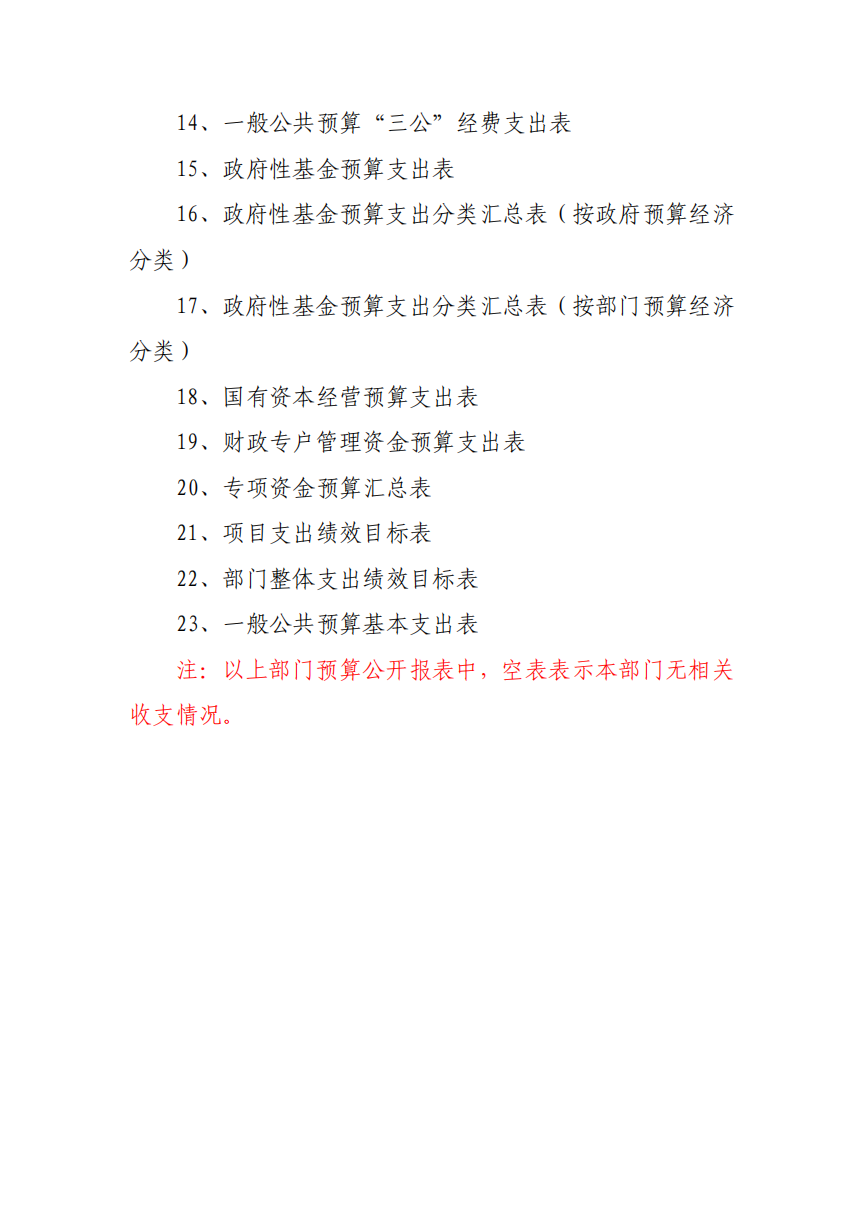 14、一般公共预算“三公”经费支出表

15、政府性基金预算支出表

16、政府性基金预算支出分类汇总表（按政府预算经济分类）

17、政府性基金预算支出分类汇总表（按部门预算经济分类）

18、国有资本经营预算支出表

19、财政专户管理资金预算支出表

20、专项资金预算汇总表

21、项目支出绩效目标表

22、部门整体支出绩效目标表

23、一般公共预算基本支出表

注：以上部门预算公开报表中，空表表示本部门无相关收支情况。